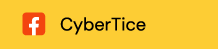 f CyberTice